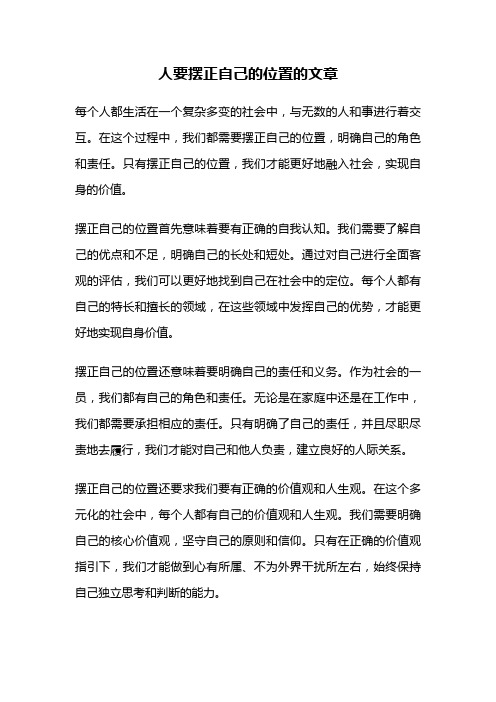 人要摆正自己的位置的文章

每个人都生活在一个复杂多变的社会中，与无数的人和事进行着交互。在这个过程中，我们都需要摆正自己的位置，明确自己的角色和责任。只有摆正自己的位置，我们才能更好地融入社会，实现自身的价值。

摆正自己的位置首先意味着要有正确的自我认知。我们需要了解自己的优点和不足，明确自己的长处和短处。通过对自己进行全面客观的评估，我们可以更好地找到自己在社会中的定位。每个人都有自己的特长和擅长的领域，在这些领域中发挥自己的优势，才能更好地实现自身价值。

摆正自己的位置还意味着要明确自己的责任和义务。作为社会的一员，我们都有自己的角色和责任。无论是在家庭中还是在工作中，我们都需要承担相应的责任。只有明确了自己的责任，并且尽职尽责地去履行，我们才能对自己和他人负责，建立良好的人际关系。

摆正自己的位置还要求我们要有正确的价值观和人生观。在这个多元化的社会中，每个人都有自己的价值观和人生观。我们需要明确自己的核心价值观，坚守自己的原则和信仰。只有在正确的价值观指引下，我们才能做到心有所属、不为外界干扰所左右，始终保持自己独立思考和判断的能力。